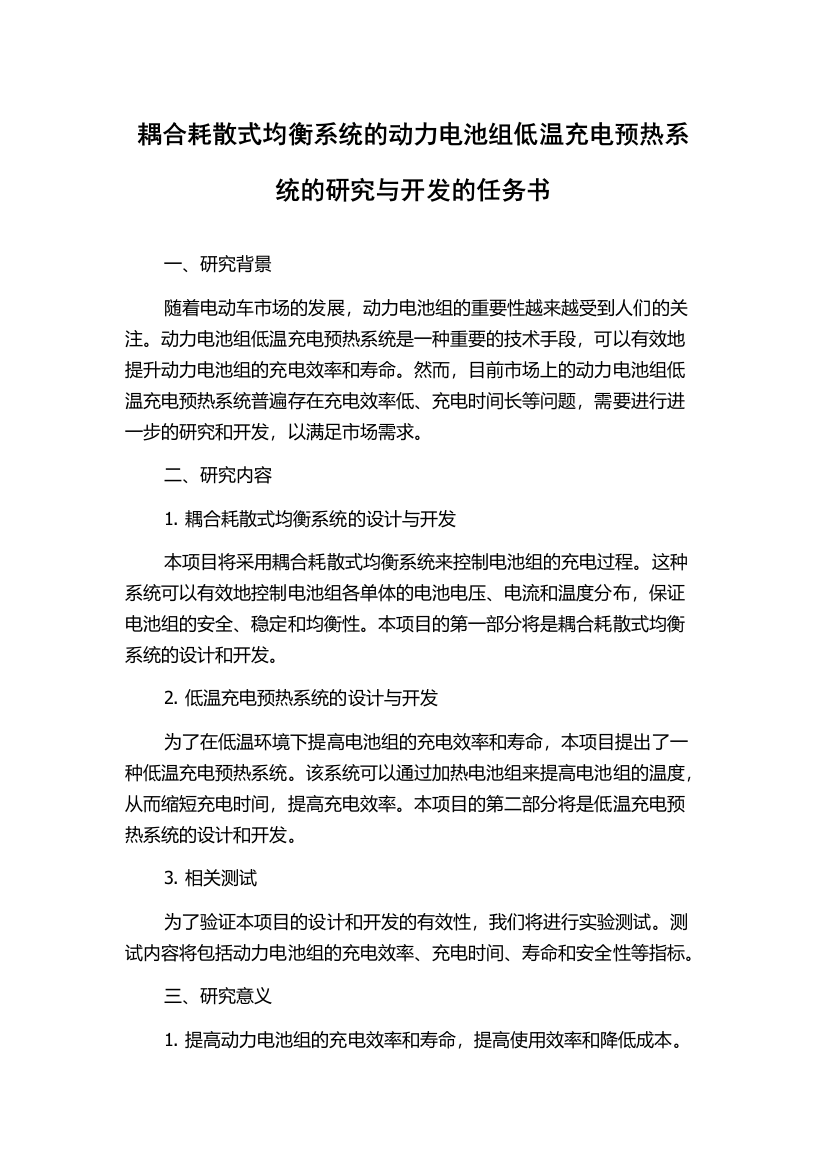 耦合耗散式均衡系统的动力电池组低温充电预热系统的研究与开发的任务书

一、研究背景

随着电动车市场的发展，动力电池组的重要性越来越受到人们的关注。动力电池组低温充电预热系统是一种重要的技术手段，可以有效地提升动力电池组的充电效率和寿命。然而，目前市场上的动力电池组低温充电预热系统普遍存在充电效率低、充电时间长等问题，需要进行进一步的研究和开发，以满足市场需求。

二、研究内容

1. 耦合耗散式均衡系统的设计与开发

本项目将采用耦合耗散式均衡系统来控制电池组的充电过程。这种系统可以有效地控制电池组各单体的电池电压、电流和温度分布，保证电池组的安全、稳定和均衡性。本项目的第一部分将是耦合耗散式均衡系统的设计和开发。

2. 低温充电预热系统的设计与开发

为了在低温环境下提高电池组的充电效率和寿命，本项目提出了一种低温充电预热系统。该系统可以通过加热电池组来提高电池组的温度，从而缩短充电时间，提高充电效率。本项目的第二部分将是低温充电预热系统的设计和开发。

3. 相关测试

为了验证本项目的设计和开发的有效性，我们将进行实验测试。测试内容将包括动力电池组的充电效率、充电时间、寿命和安全性等指标。

三、研究意义

1. 提高动力电池组的充电效率和寿命，提高使用效率和降低成本。